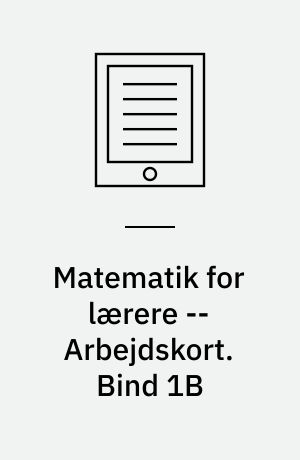 Matematik for lærere -- Arbejdskort. Bind 1B